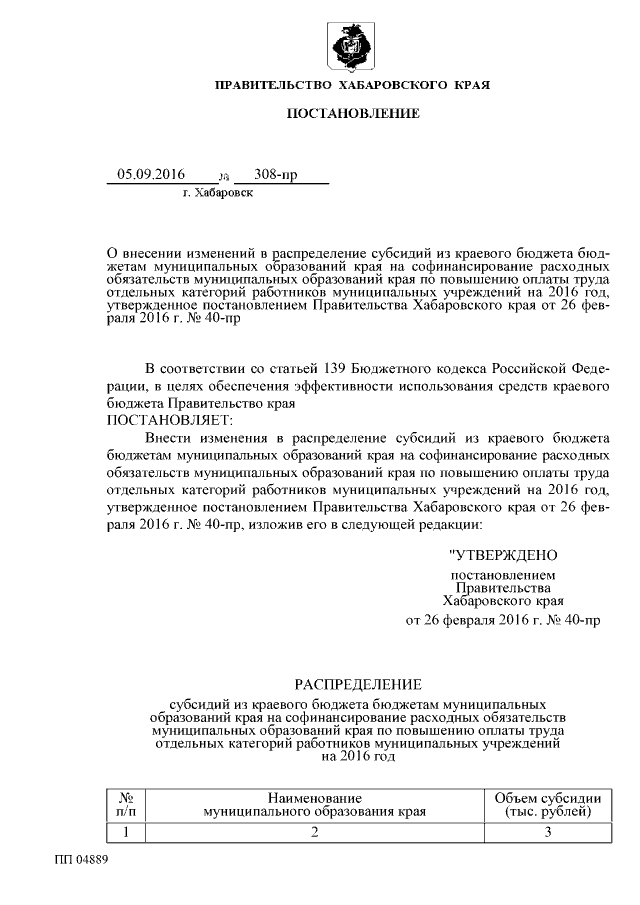 ПРАВИТЕЛЬСТВО ХАБАРОВСКОГО КРАЯ

ПОСТАНОВЛЕНИЕ

05.09.2016 № 308-пр
г. Хабаровск

О внесении изменений в распределение субсидий из краевого бюджета бюджетам муниципальных образований края на софинансирование расходных обязательств муниципальных образований края по повышению оплаты труда отдельных категорий работников муниципальных учреждений на 2016 год, утвержденное постановлением Правительства Хабаровского края от 26 февраля 2016 г. № 40-пр

В соответствии со статьей 139 Бюджетного кодекса Российской Федерации, в целях обеспечения эффективности использования средств краевого бюджета Правительство края
ПОСТАНОВЛЯЕТ:

Внести изменения в распределение субсидий из краевого бюджета бюджетам муниципальных образований края на софинансирование расходных обязательств муниципальных образований края по повышению оплаты труда отдельных категорий работников муниципальных учреждений на 2016 год, утвержденное постановлением Правительства Хабаровского края от 26 февраля 2016 г. № 40-пр, изложив его в следующей редакции:

"УТВЕРЖДЕНО
постановлением
Правительства
Хабаровского края
от 26 февраля 2016 г. № 40-пр

РАСПРЕДЕЛЕНИЕ
субсидий из краевого бюджета бюджетам муниципальных образований края на софинансирование расходных обязательств муниципальных образований края по повышению оплаты труда отдельных категорий работников муниципальных учреждений на 2016 год

| № п/п | Наименование муниципального образования края | Объем субсидии (тыс. рублей) |
|---|---|---|
| 1 | 2 | 3 |

ПП 04889